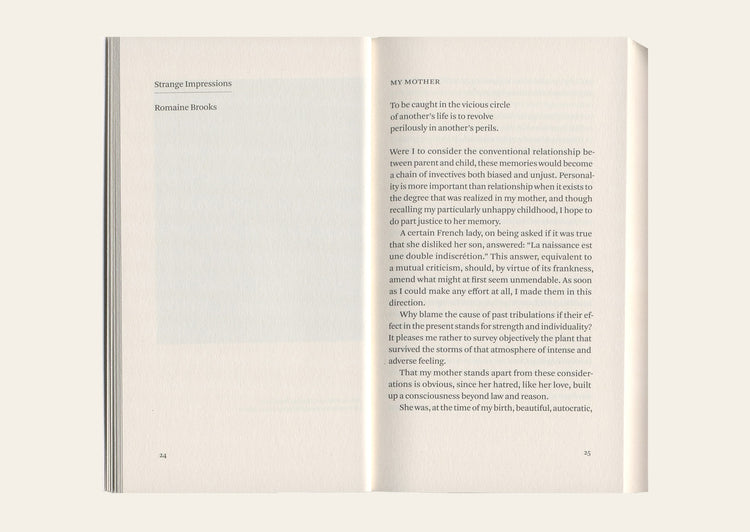 Strange Impressions

Romaine Brooks

24

MY MOTHER

To be caught in the vicious circle
of another's life is to revolve
perilously in another's perils.

Were I to consider the conventional relationship between parent and child, these memories would become a chain of invectives both biased and unjust. Personality is more important than relationship when it exists to the degree that was realized in my mother, and though recalling my particularly unhappy childhood, I hope to do part justice to her memory.

A certain French lady, on being asked if it was true that she disliked her son, answered: "La naissance est une double indiscrétion." This answer, equivalent to a mutual criticism, should, by virtue of its frankness, amend what might at first seem unmendable. As soon as I could make any effort at all, I made them in this direction.

Why blame the cause of past tribulations if their effect in the present stands for strength and individuality? It pleases me rather to survey objectively the plant that survived the storms of that atmosphere of intense and adverse feeling.

That my mother stands apart from these considerations is obvious, since her hatred, like her love, built up a consciousness beyond law and reason.

She was, at the time of my birth, beautiful, autocratic,

25